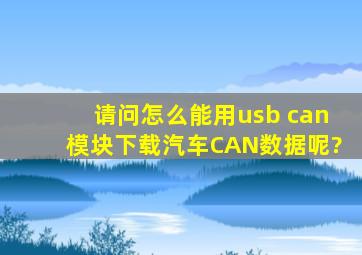 请问怎么能用usb can模块下载汽车CAN数据呢?